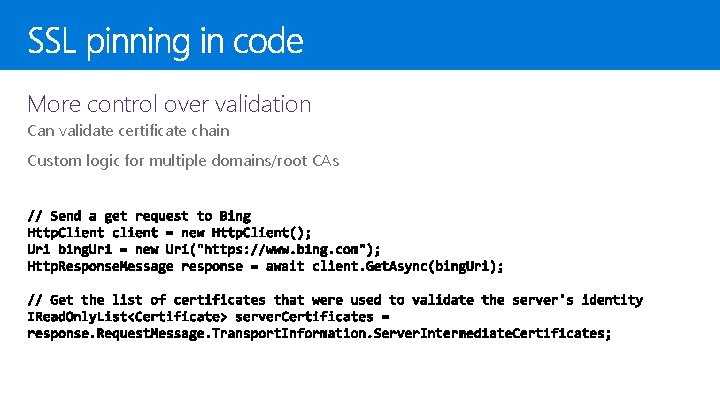 SSL pinning in code

More control over validation

Can validate certificate chain

Custom logic for multiple domains/root CAs

// Send a get request to Bing
HttpClient client = new HttpClient();
Uri bingUri = new Uri("https://www.bing.com");
HttpResponseMessage response = await client.GetAsync(bingUri);

// Get the list of certificates that were used to validate the server's identity
IReadOnlyList<Certificate> serverCertificates =
response.RequestMessage.TransportInformation.ServerIntermediateCertificates;